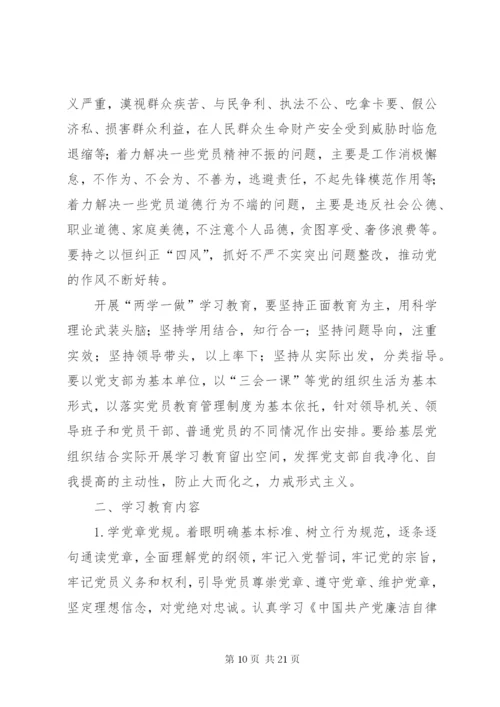 义严重，漠视群众疾苦、与民争利、执法不公、吃拿卡要、假公济私、损害群众利益，在人民群众生命财产安全受到威胁时临危退缩等；着力解决一些党员精神不振的问题，主要是工作消极懈怠，不作为、不会为、不善为，逃避责任，不起先锋模范作用等；着力解决一些党员道德行为不端的问题，主要是违反社会公德、职业道德、家庭美德，不注意个人品德，贪图享受、奢侈浪费等。要持之以恒纠正“四风”，抓好不严不实突出问题整改，推动党的作风不断好转。

开展“两学一做”学习教育，要坚持正面教育为主，用科学理论武装头脑；坚持学用结合，知行合一；坚持问题导向，注重实效；坚持领导带头，以上率下；坚持从实际出发，分类指导。要以党支部为基本单位，以“三会一课”等党的组织生活为基本形式，以落实党员教育管理制度为基本依托，针对领导机关、领导班子和党员干部、普通党员的不同情况作出安排。要给基层党组织结合实际开展学习教育留出空间，发挥党支部自我净化、自我提高的主动性，防止大而化之，力戒形式主义。

二、学习教育内容

1.学党章党规。着眼明确基本标准、树立行为规范，逐条逐句通读党章，全面理解党的纲领，牢记入党誓词，牢记党的宗旨，牢记党员义务和权利，引导党员尊崇党章、遵守党章、维护党章，坚定理想信念，对党绝对忠诚。认真学习《中国共产党廉洁自律

第 10 页 共 21 页